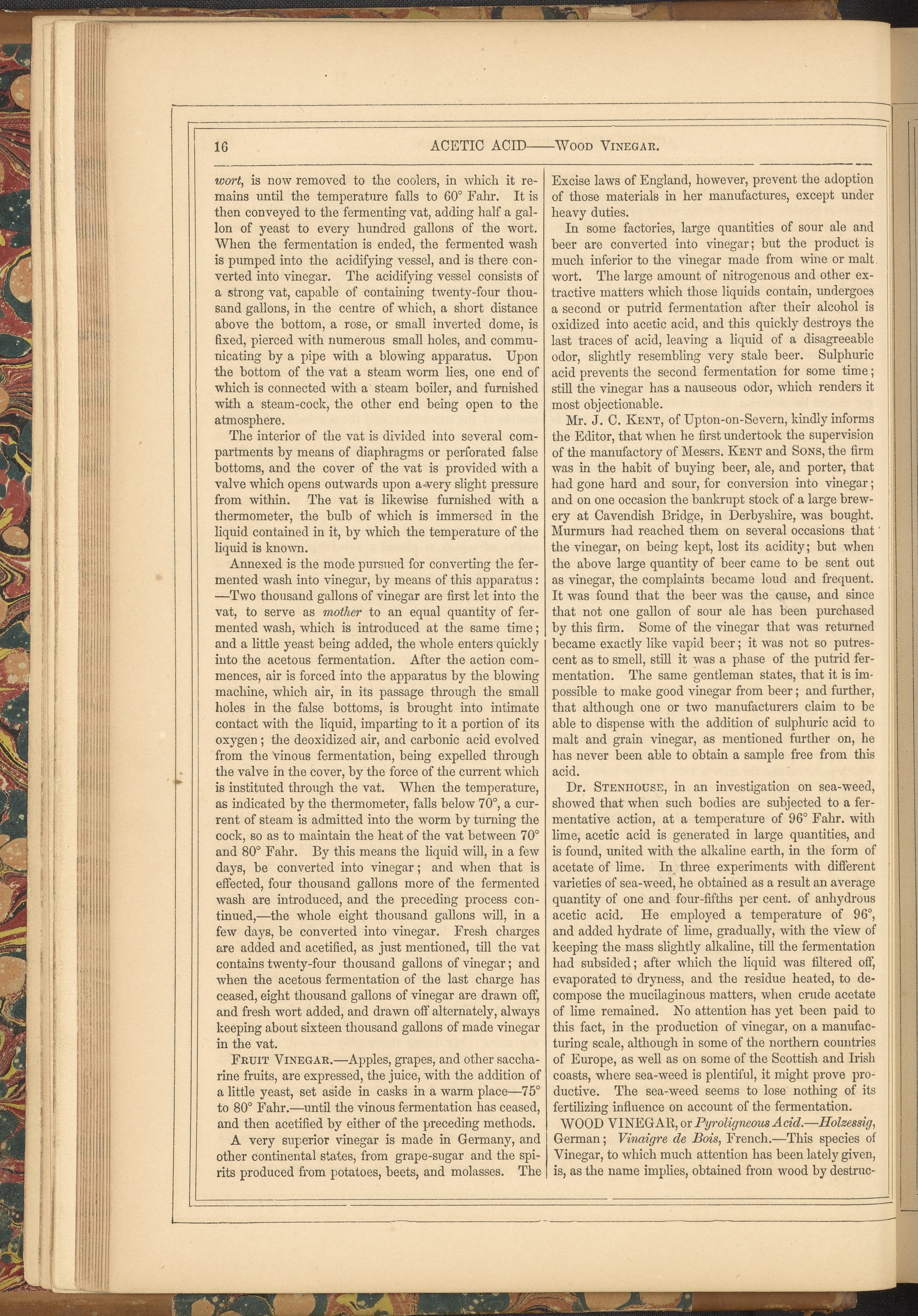 16 ACETIC ACID——WOOD VINEGAR.

wort, is now removed to the coolers, in which it remains until the temperature falls to 60° Fahr. It is then conveyed to the fermenting vat, adding half a gallon of yeast to every hundred gallons of the wort. When the fermentation is ended, the fermented wash is pumped into the acidifying vessel, and is there converted into vinegar. The acidifying vessel consists of a strong vat, capable of containing twenty-four thousand gallons, in the centre of which, a short distance above the bottom, a rose, or small inverted dome, is fixed, pierced with numerous small holes, and communicating by a pipe with a blowing apparatus. Upon the bottom of the vat a steam worm lies, one end of which is connected with a steam boiler, and furnished with a steam-cock, the other end being open to the atmosphere.

The interior of the vat is divided into several compartments by means of diaphragms or perforated false bottoms, and the cover of the vat is provided with a valve which opens outwards upon a very slight pressure from within. The vat is likewise furnished with a thermometer, the bulb of which is immersed in the liquid contained in it, by which the temperature of the liquid is known.

Annexed is the mode pursued for converting the fermented wash into vinegar, by means of this apparatus: —Two thousand gallons of vinegar are first let into the vat, to serve as mother to an equal quantity of fermented wash, which is introduced at the same time; and a little yeast being added, the whole enters quickly into the acetous fermentation. After the action commences, air is forced into the apparatus by the blowing machine, which air, in its passage through the small holes in the false bottoms, is brought into intimate contact with the liquid, imparting to it a portion of its oxygen; the deoxidized air, and carbonic acid evolved from the vinous fermentation, being expelled through the valve in the cover, by the force of the current which is instituted through the vat. When the temperature, as indicated by the thermometer, falls below 70°, a current of steam is admitted into the worm by turning the cock, so as to maintain the heat of the vat between 70° and 80° Fahr. By this means the liquid will, in a few days, be converted into vinegar; and when that is effected, four thousand gallons more of the fermented wash are introduced, and the preceding process continued,—the whole eight thousand gallons will, in a few days, be converted into vinegar. Fresh charges are added and acetified, as just mentioned, till the vat contains twenty-four thousand gallons of vinegar; and when the acetous fermentation of the last charge has ceased, eight thousand gallons of vinegar are drawn off, and fresh wort added, and drawn off alternately, always keeping about sixteen thousand gallons of made vinegar in the vat.

FRUIT VINEGAR.—Apples, grapes, and other saccharine fruits, are expressed, the juice, with the addition of a little yeast, set aside in casks in a warm place—75° to 80° Fahr.—until the vinous fermentation has ceased, and then acetified by either of the preceding methods.

A very superior vinegar is made in Germany, and other continental states, from grape-sugar and the spirits produced from potatoes, beets, and molasses. The Excise laws of England, however, prevent the adoption of those materials in her manufactures, except under heavy duties.

In some factories, large quantities of sour ale and beer are converted into vinegar; but the product is much inferior to the vinegar made from wine or malt wort. The large amount of nitrogenous and other extractive matters which those liquids contain, undergoes a second or putrid fermentation after their alcohol is oxidized into acetic acid, and this quickly destroys the last traces of acid, leaving a liquid of a disagreeable odor, slightly resembling very stale beer. Sulphuric acid prevents the second fermentation for some time; still the vinegar has a nauseous odor, which renders it most objectionable.

Mr. J. C. KENT, of Upton-on-Severn, kindly informs the Editor, that when he first undertook the supervision of the manufactory of Messrs. KENT and SONS, the firm was in the habit of buying beer, ale, and porter, that had gone hard and sour, for conversion into vinegar; and on one occasion the bankrupt stock of a large brewery at Cavendish Bridge, in Derbyshire, was bought. Murmurs had reached them on several occasions that the vinegar, on being kept, lost its acidity; but when the above large quantity of beer came to be sent out as vinegar, the complaints became loud and frequent. It was found that the beer was the cause, and since that not one gallon of sour ale has been purchased by this firm. Some of the vinegar that was returned became exactly like vapid beer; it was not so putrescent as to smell, still it was a phase of the putrid fermentation. The same gentleman states, that it is impossible to make good vinegar from beer; and further, that although one or two manufacturers claim to be able to dispense with the addition of sulphuric acid to malt and grain vinegar, as mentioned further on, he has never been able to obtain a sample free from this acid.

Dr. STENHOUSE, in an investigation on sea-weed, showed that when such bodies are subjected to a fermentative action, at a temperature of 96° Fahr. with lime, acetic acid is generated in large quantities, and is found, united with the alkaline earth, in the form of acetate of lime. In three experiments with different varieties of sea-weed, he obtained as a result an average quantity of one and four-fifths per cent. of anhydrous acetic acid. He employed a temperature of 96°, and added hydrate of lime, gradually, with the view of keeping the mass slightly alkaline, till the fermentation had subsided; after which the liquid was filtered off, evaporated to dryness, and the residue heated, to decompose the mucilaginous matters, when crude acetate of lime remained. No attention has yet been paid to this fact, in the production of vinegar, on a manufacturing scale, although in some of the northern countries of Europe, as well as on some of the Scottish and Irish coasts, where sea-weed is plentiful, it might prove productive. The sea-weed seems to lose nothing of its fertilizing influence on account of the fermentation.

WOOD VINEGAR, or Pyroligneous Acid.—Holzessig, German; Vinaigre de Bois, French.—This species of Vinegar, to which much attention has been lately given, is, as the name implies, obtained from wood by destruc-